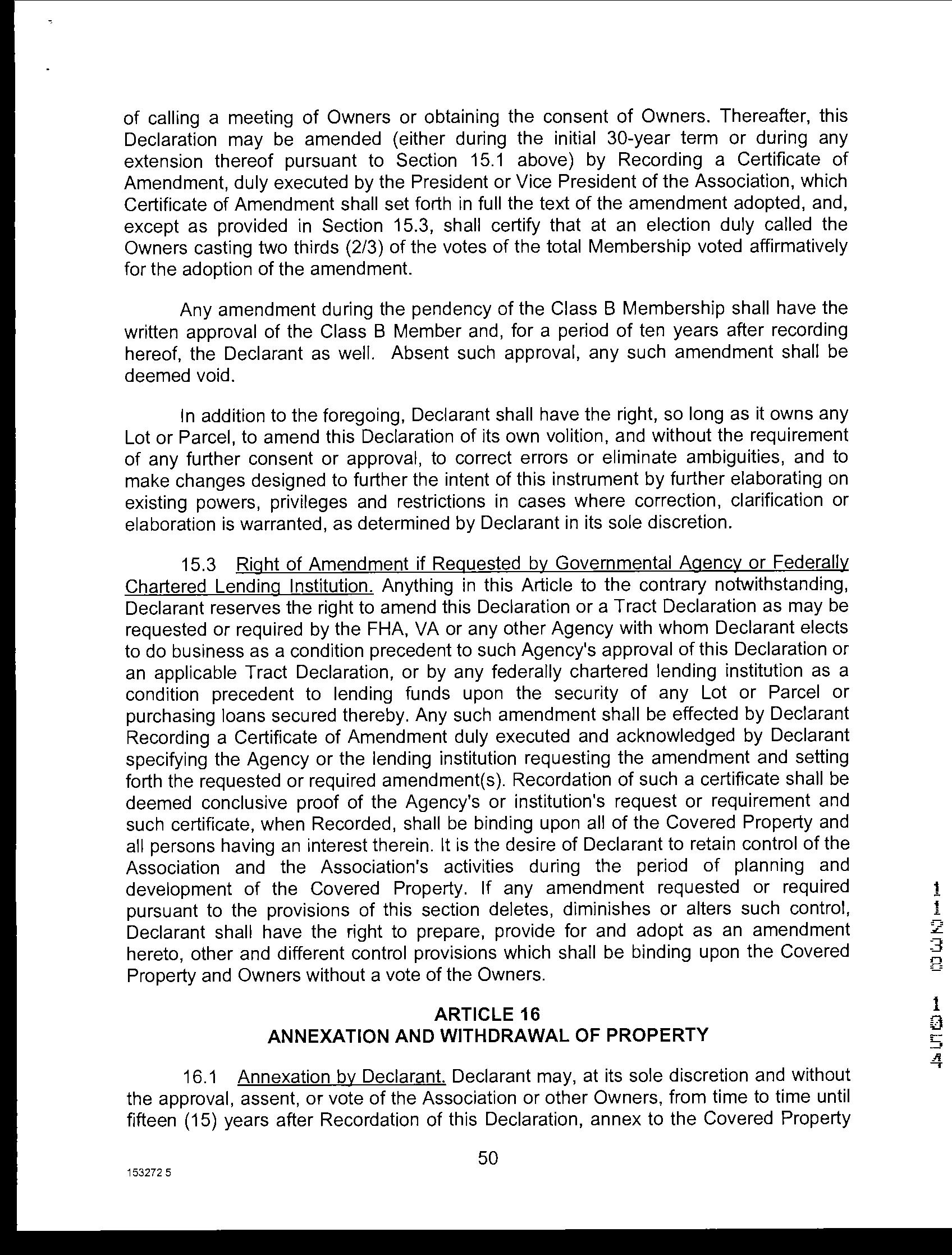 of calling a meeting of Owners or obtaining the consent of Owners. Thereafter, this Declaration may be amended (either during the initial 30-year term or during any extension thereof pursuant to Section 15.1 above) by Recording a Certificate of Amendment, duly executed by the President or Vice President of the Association, which Certificate of Amendment shall set forth in full the text of the amendment adopted, and, except as provided in Section 15.3, shall certify that at an election duly called the Owners casting two thirds (2/3) of the votes of the total Membership voted affirmatively for the adoption of the amendment.

Any amendment during the pendency of the Class B Membership shall have the written approval of the Class B Member and, for a period of ten years after recording hereof, the Declarant as well. Absent such approval, any such amendment shall be deemed void.

In addition to the foregoing, Declarant shall have the right, so long as it owns any Lot or Parcel, to amend this Declaration of its own volition, and without the requirement of any further consent or approval, to correct errors or eliminate ambiguities, and to make changes designed to further the intent of this instrument by further elaborating on existing powers, privileges and restrictions in cases where correction, clarification or elaboration is warranted, as determined by Declarant in its sole discretion.

15.3 Right of Amendment if Requested by Governmental Agency or Federally Chartered Lending Institution. Anything in this Article to the contrary notwithstanding, Declarant reserves the right to amend this Declaration or a Tract Declaration as may be requested or required by the FHA, VA or any other Agency with whom Declarant elects to do business as a condition precedent to such Agency's approval of this Declaration or an applicable Tract Declaration, or by any federally chartered lending institution as a condition precedent to lending funds upon the security of any Lot or Parcel or purchasing loans secured thereby. Any such amendment shall be effected by Declarant Recording a Certificate of Amendment duly executed and acknowledged by Declarant specifying the Agency or the lending institution requesting the amendment and setting forth the requested or required amendment(s). Recordation of such a certificate shall be deemed conclusive proof of the Agency's or institution's request or requirement and such certificate, when Recorded, shall be binding upon all of the Covered Property and all persons having an interest therein. It is the desire of Declarant to retain control of the Association and the Association's activities during the period of planning and development of the Covered Property. If any amendment requested or required pursuant to the provisions of this section deletes, diminishes or alters such control, Declarant shall have the right to prepare, provide for and adopt as an amendment hereto, other and different control provisions which shall be binding upon the Covered Property and Owners without a vote of the Owners.

ARTICLE 16
ANNEXATION AND WITHDRAWAL OF PROPERTY

16.1 Annexation by Declarant. Declarant may, at its sole discretion and without the approval, assent, or vote of the Association or other Owners, from time to time until fifteen (15) years after Recordation of this Declaration, annex to the Covered Property

50

153272 5

11230 1054